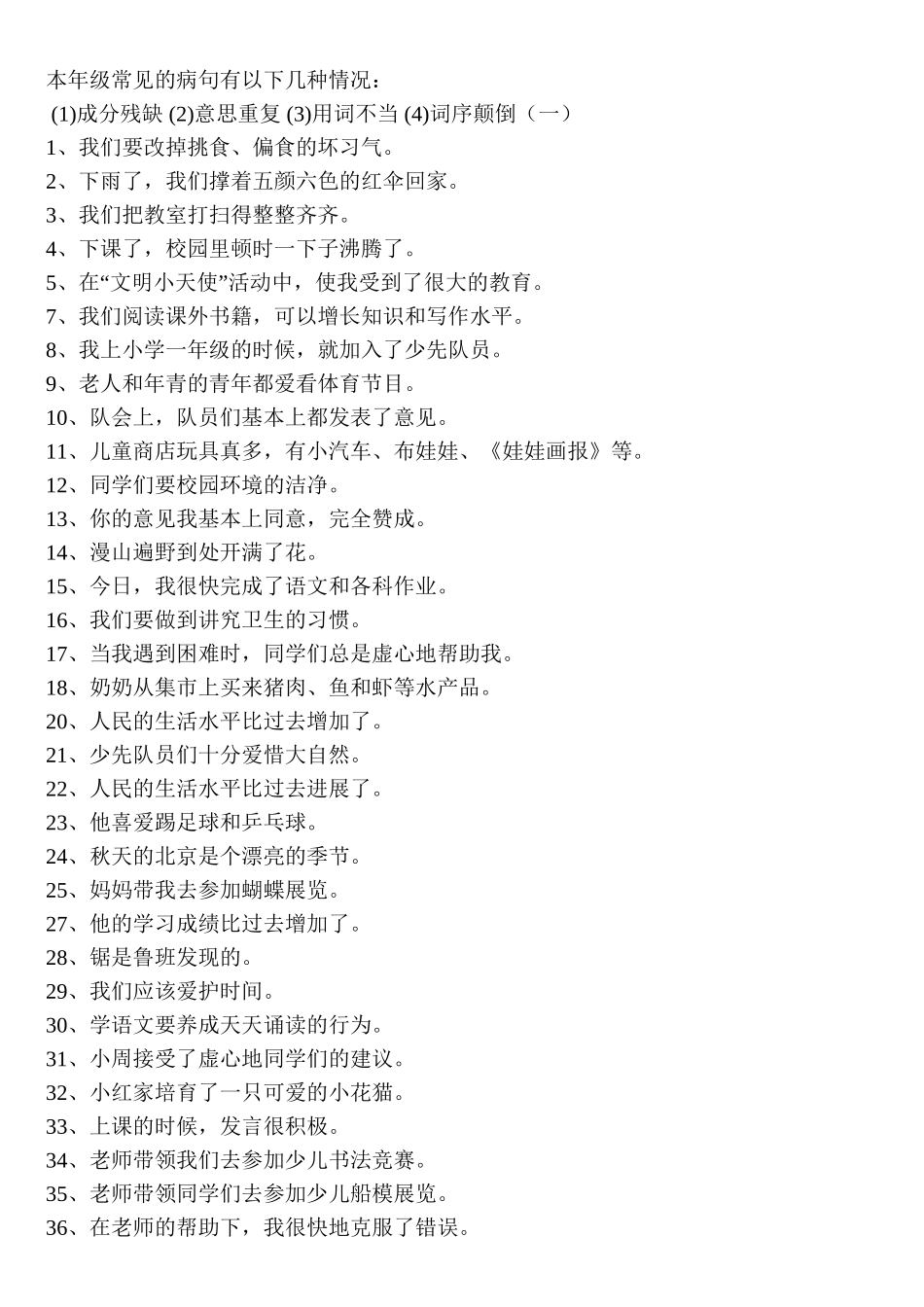 本年级常见的病句有以下几种情况：
(1)成分残缺 (2)意思重复 (3)用词不当 (4)词序颠倒（一）
1、我们要改掉挑食、偏食的坏习气。
2、下雨了，我们撑着五颜六色的红伞回家。
3、我们把教室打扫得整整齐齐。
4、下课了，校园里顿时一下子沸腾了。
5、在“文明小天使”活动中，使我受到了很大的教育。
7、我们阅读课外书籍，可以增长知识和写作水平。
8、我上小学一年级的时候，就加入了少先队员。
9、老人和年青的青年都爱看体育节目。
10、队会上，队员们基本上都发表了意见。
11、儿童商店玩具真多，有小汽车、布娃娃、《娃娃画报》等。
12、同学们要校园环境的洁净。
13、你的意见我基本上同意，完全赞成。
14、漫山遍野到处开满了花。
15、今日，我很快完成了语文和各科作业。
16、我们要做到讲究卫生的习惯。
17、当我遇到困难时，同学们总是虚心地帮助我。
18、奶奶从集市上买来猪肉、鱼和虾等水产品。
20、人民的生活水平比过去增加了。
21、少先队员们十分爱惜大自然。
22、人民的生活水平比过去进展了。
23、他喜爱踢足球和乒乓球。
24、秋天的北京是个漂亮的季节。
25、妈妈带我去参加蝴蝶展览。
27、他的学习成绩比过去增加了。
28、锯是鲁班发现的。
29、我们应该爱护时间。
30、学语文要养成天天诵读的行为。
31、小周接受了虚心地同学们的建议。
32、小红家培育了一只可爱的小花猫。
33、上课的时候，发言很积极。
34、老师带领我们去参加少儿书法竞赛。
35、老师带领同学们去参加少儿船模展览。
36、在老师的帮助下，我很快地克服了错误。